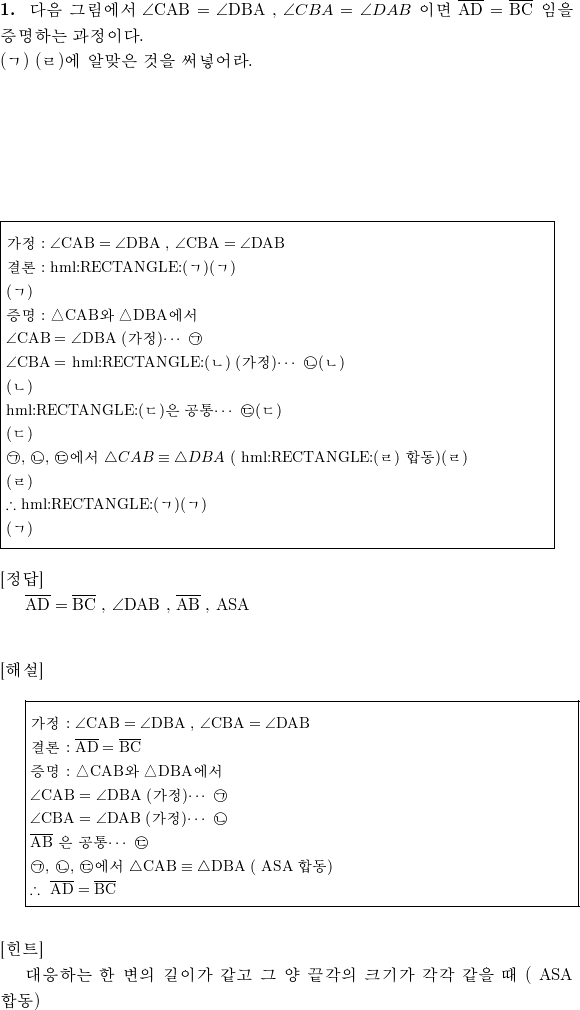 **1.** 다음 그림에서 $\angle CAB = \angle DBA$ , $\angle CBA = \angle DAB$ 이면 $\overline{AD} = \overline{BC}$ 임을 증명하는 과정이다.
(ㄱ) (ㄹ)에 알맞은 것을 써넣어라.

가정 : $\angle CAB = \angle DBA$ , $\angle CBA = \angle DAB$
결론 : hml:RECTANGLE:(ㄱ)(ㄱ)
(ㄱ)
증명 : $\triangle CAB$와 $\triangle DBA$에서
$\angle CAB = \angle DBA$ (가정)$\cdots$ ㉠
$\angle CBA =$ hml:RECTANGLE:(ㄴ) (가정)$\cdots$ ㉡(ㄴ)
(ㄴ)
hml:RECTANGLE:(ㄷ)은 공통$\cdots$ ㉢(ㄷ)
(ㄷ)
㉠, ㉡, ㉢에서 $\triangle CAB \equiv \triangle DBA$ ( hml:RECTANGLE:(ㄹ) 합동)(ㄹ)
(ㄹ)
$\therefore$ hml:RECTANGLE:(ㄱ)(ㄱ)
(ㄱ)

[정답]
$\overline{AD} = \overline{BC}$ , $\angle DAB$ , $\overline{AB}$ , ASA

[해설]

가정 : $\angle CAB = \angle DBA$ , $\angle CBA = \angle DAB$
결론 : $\overline{AD} = \overline{BC}$
증명 : $\triangle CAB$와 $\triangle DBA$에서
$\angle CAB = \angle DBA$ (가정)$\cdots$ ㉠
$\angle CBA = \angle DAB$ (가정)$\cdots$ ㉡
$\overline{AB}$ 은 공통$\cdots$ ㉢
㉠, ㉡, ㉢에서 $\triangle CAB \equiv \triangle DBA$ ( ASA 합동)
$\therefore$ $\overline{AD} = \overline{BC}$

[힌트]
대응하는 한 변의 길이가 같고 그 양 끝각의 크기가 각각 같을 때 ( ASA 합동)